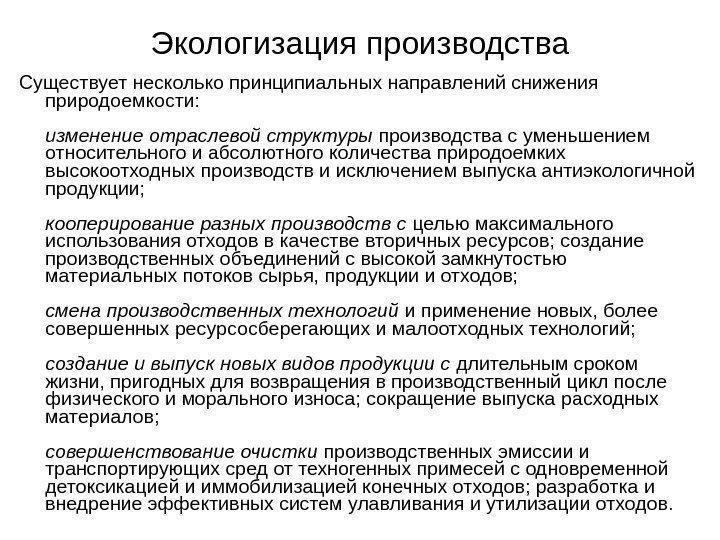 Экологизация производства

Существует несколько принципиальных направлений снижения природоемкости:

изменение отраслевой структуры производства с уменьшением относительного и абсолютного количества природоемких высокоотходных производств и исключением выпуска антиэкологичной продукции;

кооперирование разных производств с целью максимального использования отходов в качестве вторичных ресурсов; создание производственных объединений с высокой замкнутостью материальных потоков сырья, продукции и отходов;

смена производственных технологий и применение новых, более совершенных ресурсосберегающих и малоотходных технологий;

создание и выпуск новых видов продукции с длительным сроком жизни, пригодных для возвращения в производственный цикл после физического и морального износа; сокращение выпуска расходных материалов;

совершенствование очистки производственных эмиссии и транспортирующих сред от техногенных примесей с одновременной детоксикацией и иммобилизацией конечных отходов; разработка и внедрение эффективных систем улавливания и утилизации отходов.